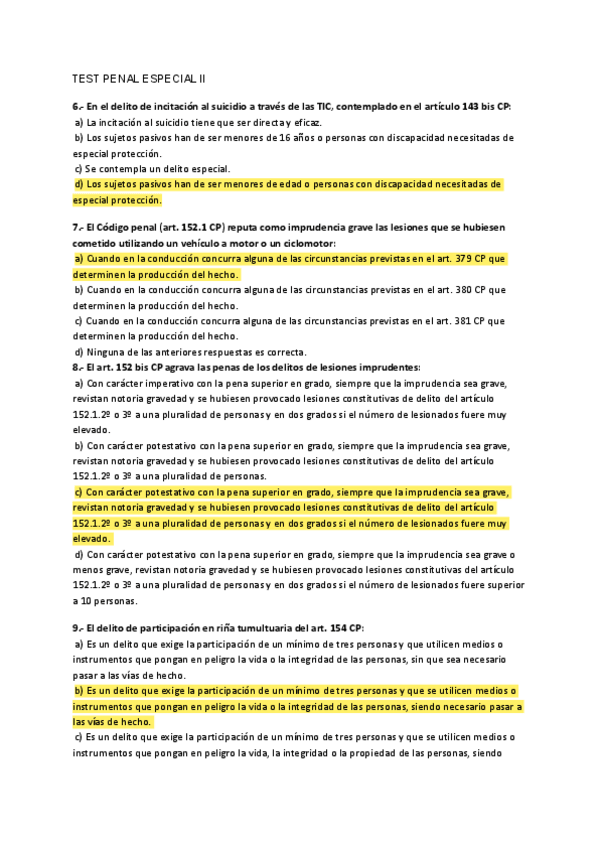 TEST PENAL ESPECIAL II

6.- En el delito de incitación al suicidio a través de las TIC, contemplado en el artículo 143 bis CP:
a) La incitación al suicidio tiene que ser directa y eficaz.
b) Los sujetos pasivos han de ser menores de 16 años o personas con discapacidad necesitadas de especial protección.
c) Se contempla un delito especial.
d) Los sujetos pasivos han de ser menores de edad o personas con discapacidad necesitadas de especial protección.

7.- El Código penal (art. 152.1 CP) reputa como imprudencia grave las lesiones que se hubiesen cometido utilizando un vehículo a motor o un ciclomotor:
a) Cuando en la conducción concurra alguna de las circunstancias previstas en el art. 379 CP que determinen la producción del hecho.
b) Cuando en la conducción concurra alguna de las circunstancias previstas en el art. 380 CP que determinen la producción del hecho.
c) Cuando en la conducción concurra alguna de las circunstancias previstas en el art. 381 CP que determinen la producción del hecho.
d) Ninguna de las anteriores respuestas es correcta.
8.- El art. 152 bis CP agrava las penas de los delitos de lesiones imprudentes:
a) Con carácter imperativo con la pena superior en grado, siempre que la imprudencia sea grave, revistan notoria gravedad y se hubiesen provocado lesiones constitutivas de delito del artículo 152.1.2º o 3º a una pluralidad de personas y en dos grados si el número de lesionados fuere muy elevado.
b) Con carácter potestativo con la pena superior en grado, siempre que la imprudencia sea grave, revistan notoria gravedad y se hubiesen provocado lesiones constitutivas de delito del artículo 152.1.2º o 3º a una pluralidad de personas.
c) Con carácter potestativo con la pena superior en grado, siempre que la imprudencia sea grave, revistan notoria gravedad y se hubiesen provocado lesiones constitutivas de delito del artículo 152.1.2º o 3º a una pluralidad de personas y en dos grados si el número de lesionados fuere muy elevado.
d) Con carácter potestativo con la pena superior en grado, siempre que la imprudencia sea grave o menos grave, revistan notoria gravedad y se hubiesen provocado lesiones constitutivas del artículo 152.1.2º o 3º a una pluralidad de personas y en dos grados si el número de lesionados fuere superior a 10 personas.

9.- El delito de participación en riña tumultuaria del art. 154 CP:
a) Es un delito que exige la participación de un mínimo de tres personas y que utilicen medios o instrumentos que pongan en peligro la vida o la integridad de las personas, sin que sea necesario pasar a las vías de hecho.
b) Es un delito que exige la participación de un mínimo de tres personas y que se utilicen medios o instrumentos que pongan en peligro la vida o la integridad de las personas, siendo necesario pasar a las vías de hecho.
c) Es un delito que exige la participación de un mínimo de tres personas y que se utilicen medios o instrumentos que pongan en peligro la vida, la integridad o la propiedad de las personas, siendo